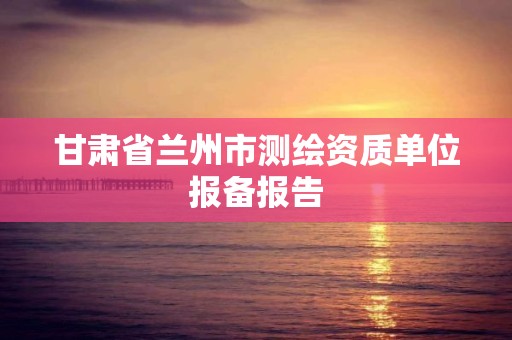 甘肃省兰州市测绘资质单位报备报告